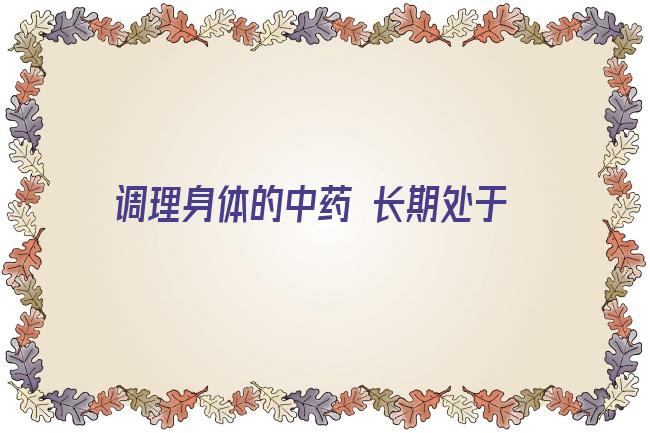 调理身体的中药 长期处于